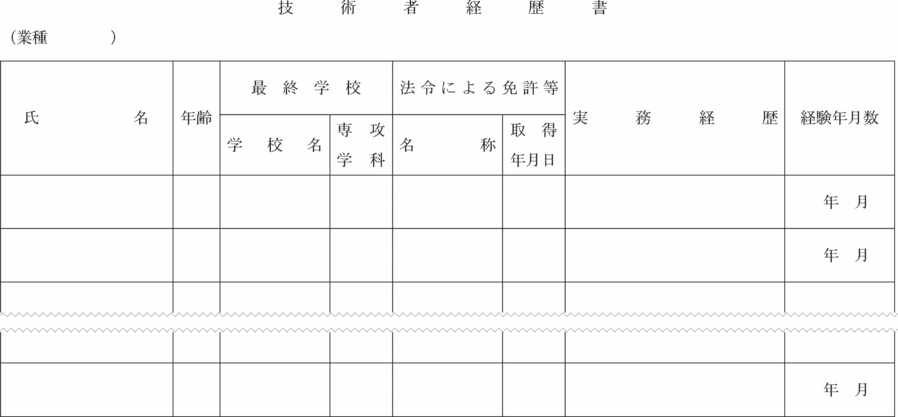 技術者経歴書

（業種　　　）

| 氏名 | 年齢 | 最終学校 |  | 法令による免許等 |  | 実務経歴 | 経験年月数 |
|---|---|---|---|---|---|---|---|
|  |  | 学校名 | 専攻学科 | 名称 | 取得年月日 |  |  |
|  |  |  |  |  |  |  | 年　月 |
|  |  |  |  |  |  |  | 年　月 |
|  |  |  |  |  |  |  |  |
|  |  |  |  |  |  |  |  |
|  |  |  |  |  |  |  | 年　月 |